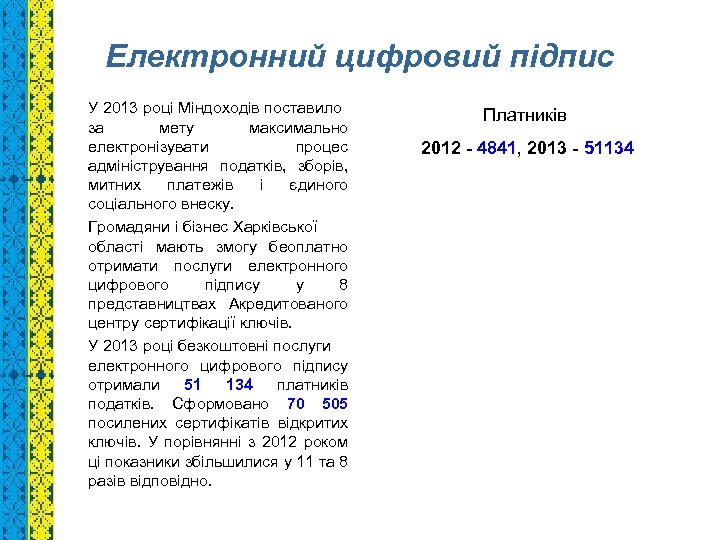 Електронний цифровий підпис

У 2013 році Міндоходів поставило за мету максимально електронізувати процес адміністрування податків, зборів, митних платежів і єдиного соціального внеску.

Громадяни і бізнес Харківської області мають змогу беоплатно отримати послуги електронного цифрового підпису у 8 представництвах Акредитованого центру сертифікації ключів.

У 2013 році безкоштовні послуги електронного цифрового підпису отримали 51 134 платників податків. Сформовано 70 505 посилених сертифікатів відкритих ключів. У порівнянні з 2012 роком ці показники збільшилися у 11 та 8 разів відповідно.

Платників

2012 - 4841, 2013 - 51134